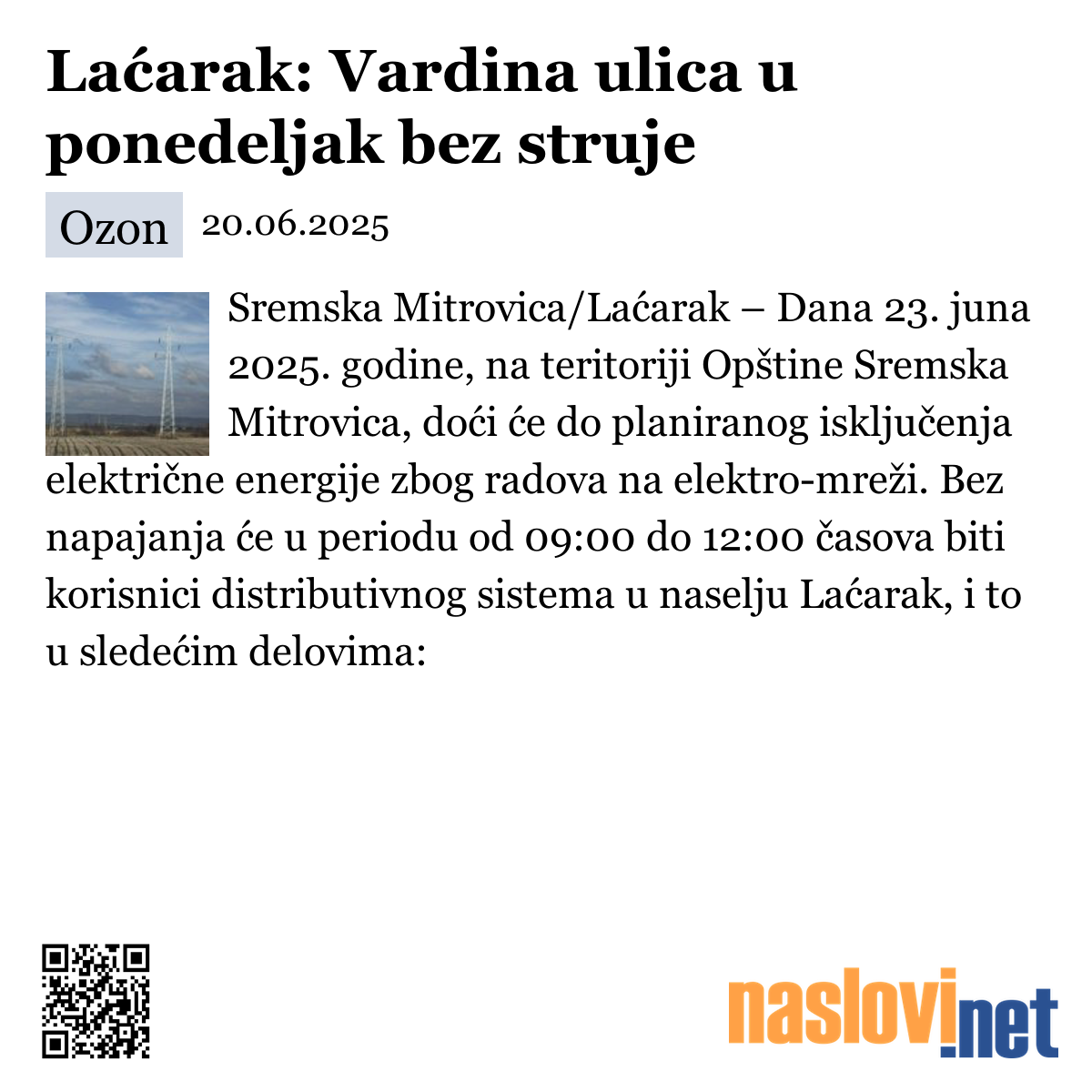 Laćarak: Vardina ulica u ponedeljak bez struje

Ozon 20.06.2025

Sremska Mitrovica/Laćarak – Dana 23. juna 2025. godine, na teritoriji Opštine Sremska Mitrovica, doći će do planiranog isključenja električne energije zbog radova na elektro-mreži. Bez napajanja će u periodu od 09:00 do 12:00 časova biti korisnici distributivnog sistema u naselju Laćarak, i to u sledećim delovima:

naslovi.net